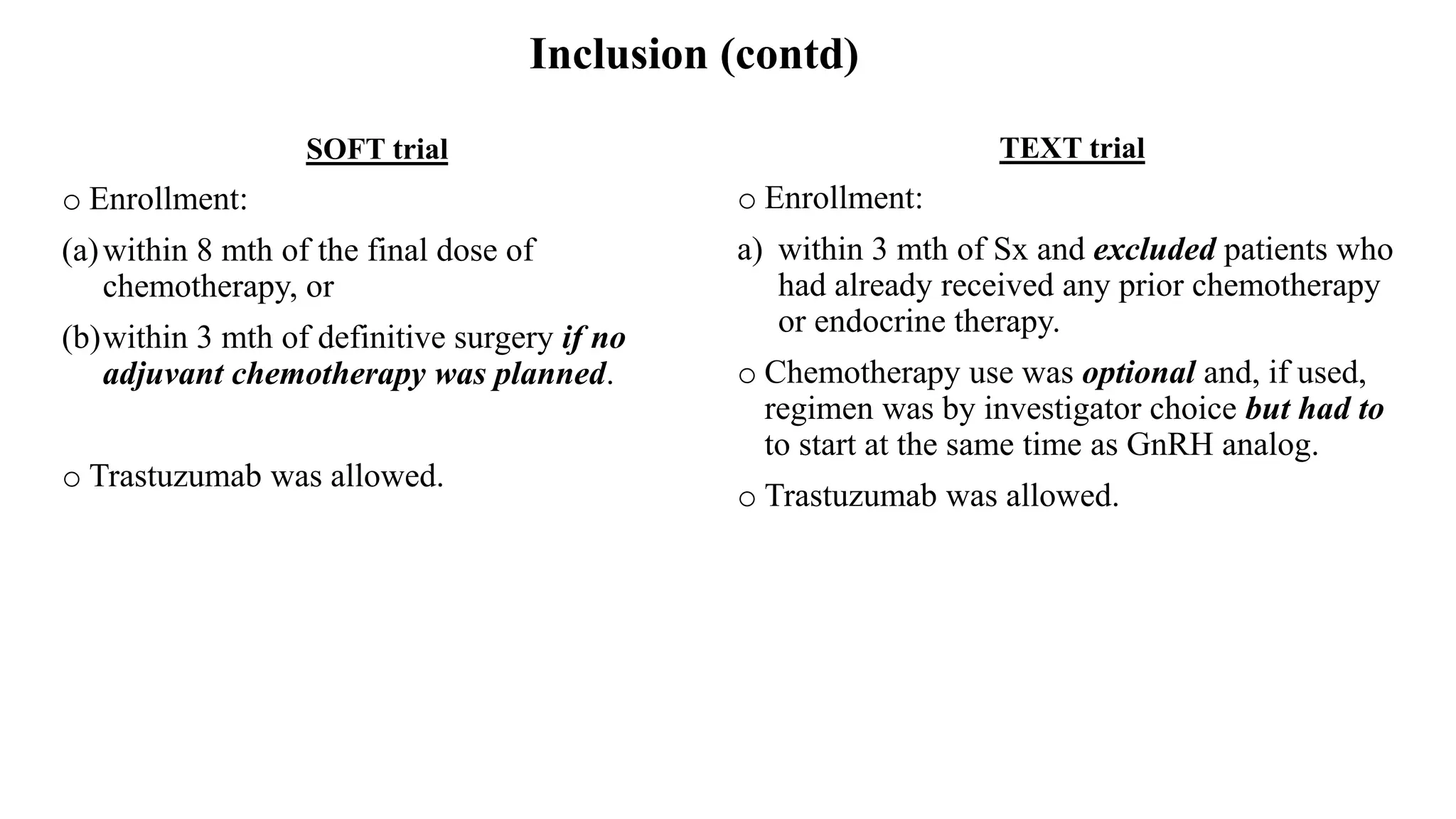 Inclusion (contd)

SOFT trial

o Enrollment:

(a) within 8 mth of the final dose of chemotherapy, or

(b) within 3 mth of definitive surgery if no adjuvant chemotherapy was planned.

o Trastuzumab was allowed.

TEXT trial

o Enrollment:

a) within 3 mth of Sx and excluded patients who had already received any prior chemotherapy or endocrine therapy.

o Chemotherapy use was optional and, if used, regimen was by investigator choice but had to to start at the same time as GnRH analog.

o Trastuzumab was allowed.